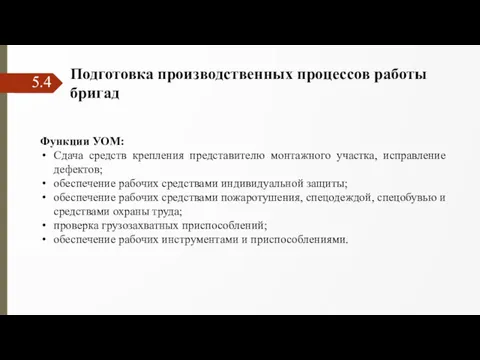 5.4

Подготовка производственных процессов работы бригад

Функции УОМ:
• Сдача средств крепления представителю монтажного участка, исправление дефектов;
• обеспечение рабочих средствами индивидуальной защиты;
• обеспечение рабочих средствами пожаротушения, спецодеждой, спецобувью и средствами охраны труда;
• проверка грузозахватных приспособлений;
• обеспечение рабочих инструментами и приспособлениями.